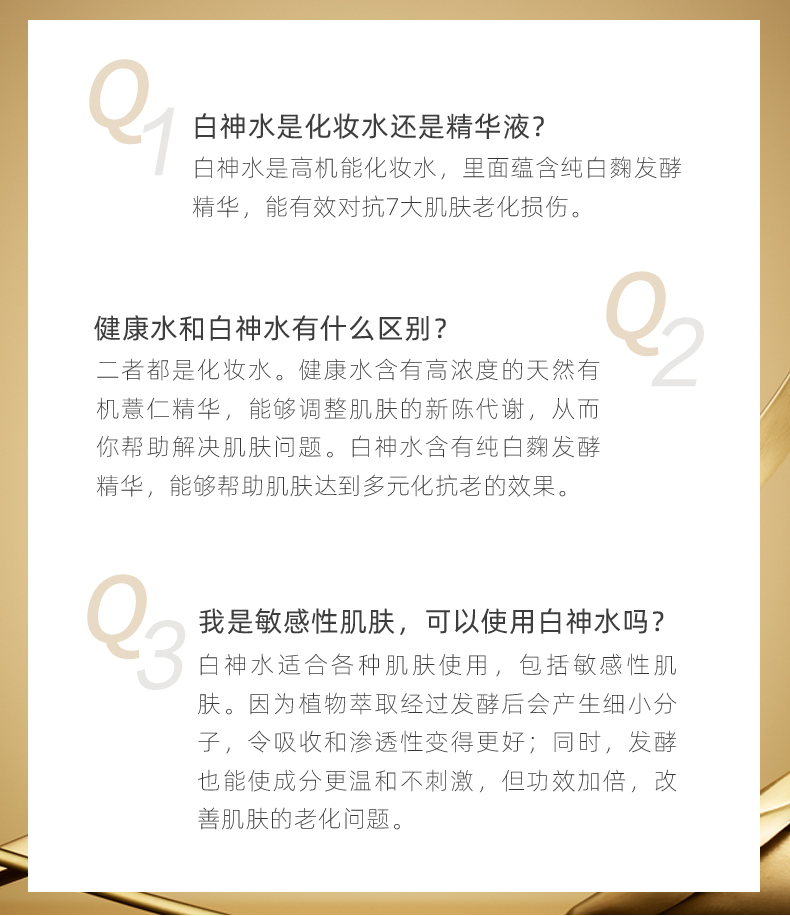 Q1

白神水是化妆水还是精华液?

白神水是高机能化妆水，里面蕴含纯白麴发酵精华，能有效对抗7大肌肤老化损伤。

Q2

健康水和白神水有什么区别?

二者都是化妆水。健康水含有高浓度的天然有机薏仁精华，能够调整肌肤的新陈代谢，从而你帮助解决肌肤问题。白神水含有纯白麴发酵精华，能够帮助肌肤达到多元化抗老的效果。

Q3

我是敏感性肌肤，可以使用白神水吗?

白神水适合各种肌肤使用，包括敏感性肌肤。因为植物萃取经过发酵后会产生细小分子，令吸收和渗透性变得更好；同时，发酵也能使成分更温和不刺激，但功效加倍，改善肌肤的老化问题。